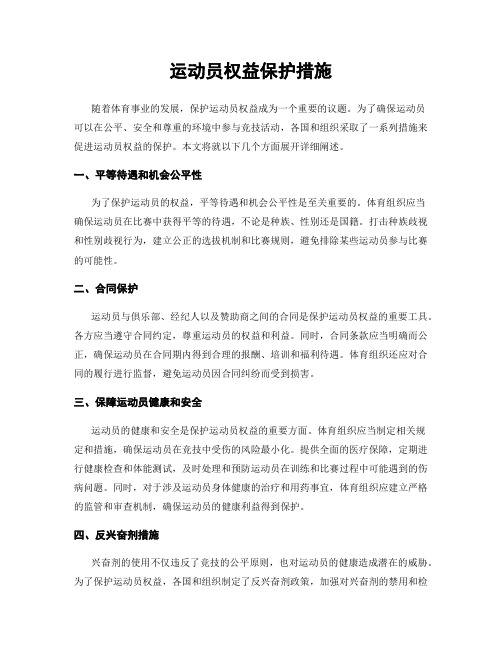 运动员权益保护措施

随着体育事业的发展，保护运动员权益成为一个重要的议题。为了确保运动员可以在公平、安全和尊重的环境中参与竞技活动，各国和组织采取了一系列措施来促进运动员权益的保护。本文将就以下几个方面展开详细阐述。

一、平等待遇和机会公平性

为了保护运动员的权益，平等待遇和机会公平性是至关重要的。体育组织应当确保运动员在比赛中获得平等的待遇，不论是种族、性别还是国籍。打击种族歧视和性别歧视行为，建立公正的选拔机制和比赛规则，避免排除某些运动员参与比赛的可能性。

二、合同保护

运动员与俱乐部、经纪人以及赞助商之间的合同是保护运动员权益的重要工具。各方应当遵守合同约定，尊重运动员的权益和利益。同时，合同条款应当明确而公正，确保运动员在合同期内得到合理的报酬、培训和福利待遇。体育组织还应对合同的履行进行监督，避免运动员因合同纠纷而受到损害。

三、保障运动员健康和安全

运动员的健康和安全是保护运动员权益的重要方面。体育组织应当制定相关规定和措施，确保运动员在竞技中受伤的风险最小化。提供全面的医疗保障，定期进行健康检查和体能测试，及时处理和预防运动员在训练和比赛过程中可能遇到的伤病问题。同时，对于涉及运动员身体健康的治疗和用药事宜，体育组织应建立严格的监管和审查机制，确保运动员的健康利益得到保护。

四、反兴奋剂措施

兴奋剂的使用不仅违反了竞技的公平原则，也对运动员的健康造成潜在的威胁。为了保护运动员权益，各国和组织制定了反兴奋剂政策，加强对兴奋剂的禁用和检